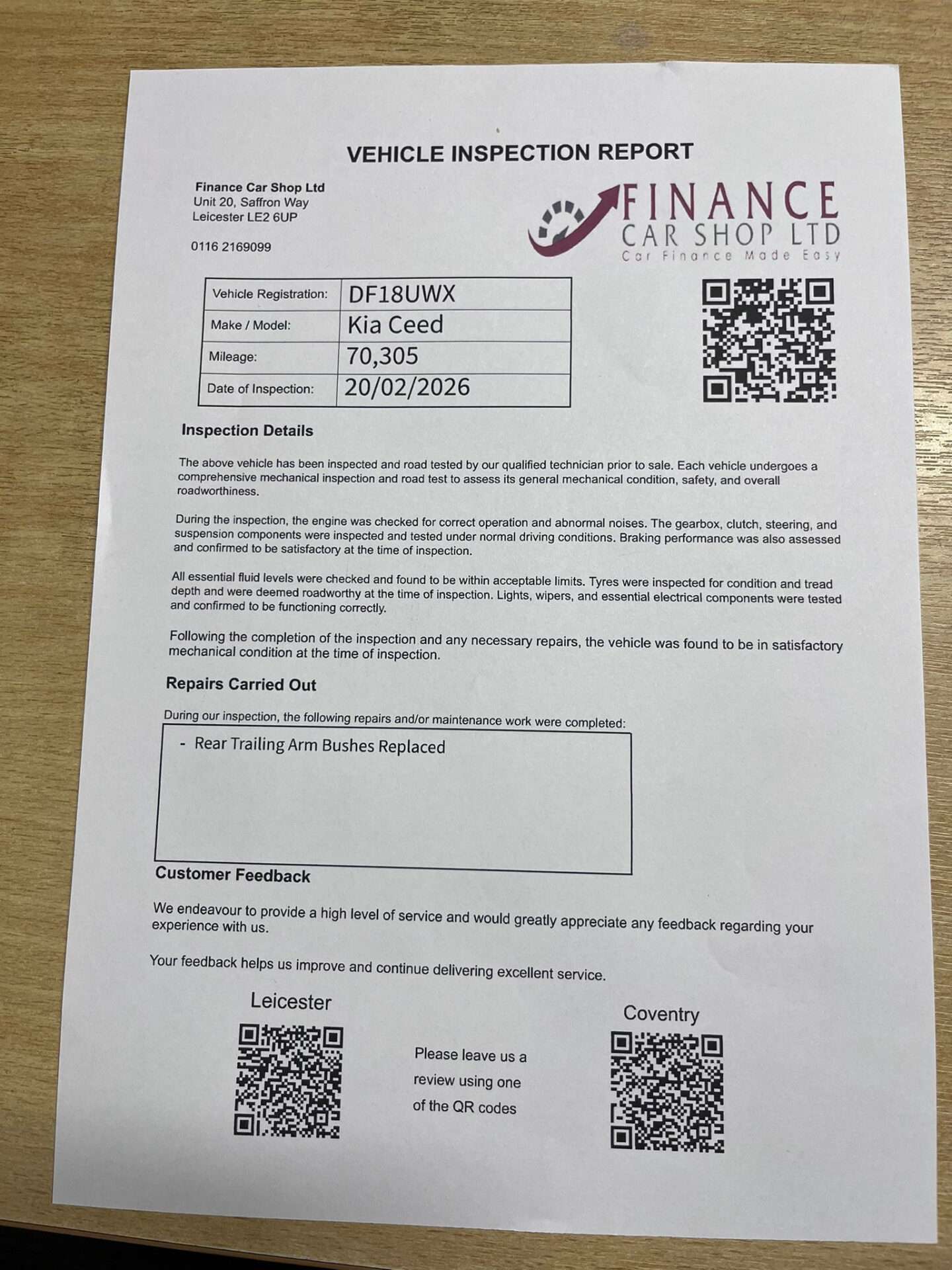 VEHICLE INSPECTION REPORT

Finance Car Shop Ltd
Unit 20, Saffron Way
Leicester LE2 6UP

0116 2169099

FINANCE
CAR SHOP LTD
Car Finance Made Easy

| Vehicle Registration: | DF18UWX |
|---|---|
| Make / Model: | Kia Ceed |
| Mileage: | 70,305 |
| Date of Inspection: | 20/02/2026 |

Inspection Details

The above vehicle has been inspected and road tested by our qualified technician prior to sale. Each vehicle undergoes a comprehensive mechanical inspection and road test to assess its general mechanical condition, safety, and overall roadworthiness.

During the inspection, the engine was checked for correct operation and abnormal noises. The gearbox, clutch, steering, and suspension components were inspected and tested under normal driving conditions. Braking performance was also assessed and confirmed to be satisfactory at the time of inspection.

All essential fluid levels were checked and found to be within acceptable limits. Tyres were inspected for condition and tread depth and were deemed roadworthy at the time of inspection. Lights, wipers, and essential electrical components were tested and confirmed to be functioning correctly.

Following the completion of the inspection and any necessary repairs, the vehicle was found to be in satisfactory mechanical condition at the time of inspection.

Repairs Carried Out

During our inspection, the following repairs and/or maintenance work were completed:

- Rear Trailing Arm Bushes Replaced

Customer Feedback

We endeavour to provide a high level of service and would greatly appreciate any feedback regarding your experience with us.

Your feedback helps us improve and continue delivering excellent service.

Leicester

Please leave us a review using one of the QR codes

Coventry